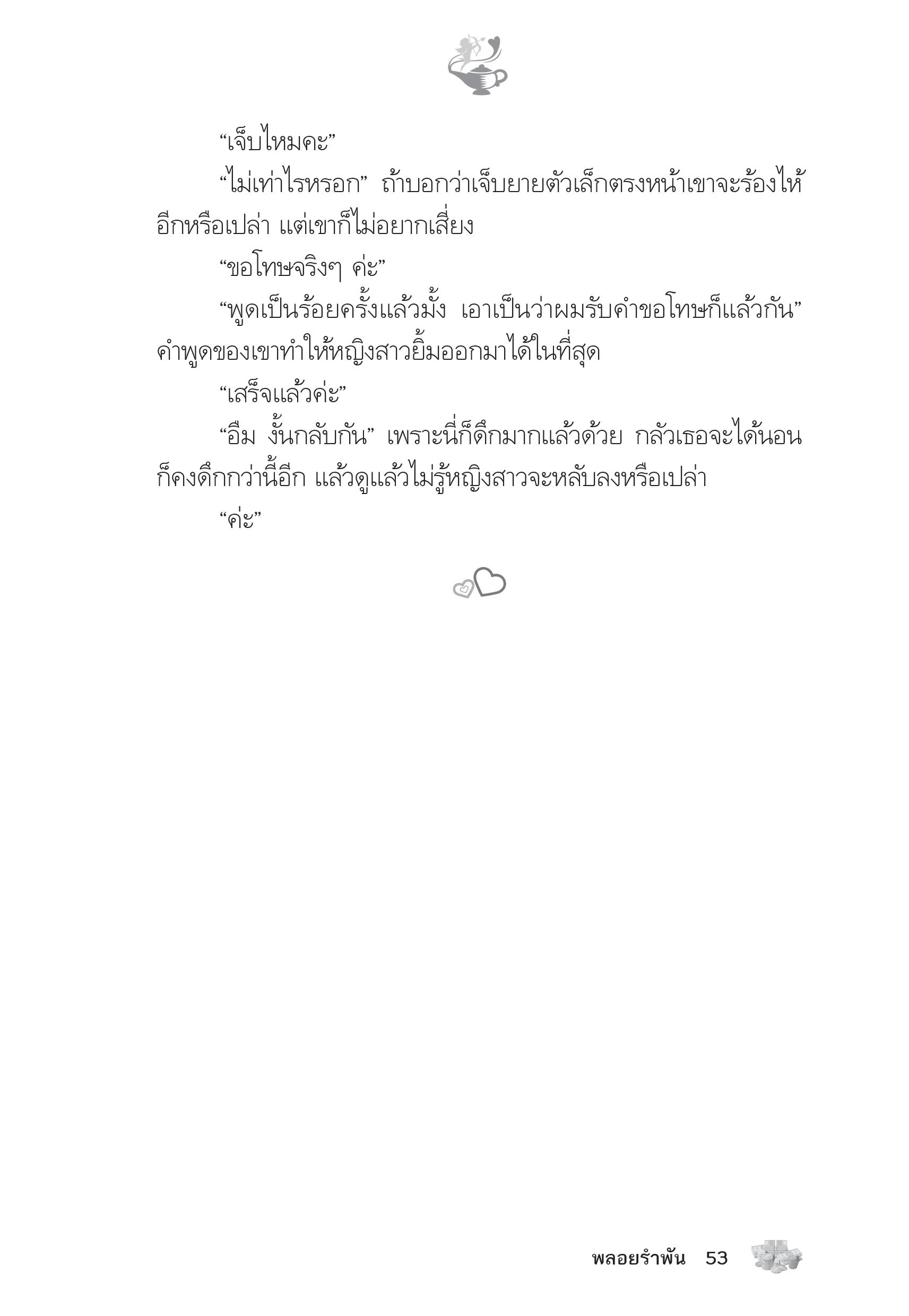 “เจ็บไหมคะ”

“ไม่เท่าไรหรอก” ถ้าบอกว่าเจ็บยายตัวเล็กตรงหน้าเขาจะร้องไห้อีกหรือเปล่า แต่เขาก็ไม่อยากเสี่ยง

“ขอโทษจริงๆ ค่ะ”

“พูดเป็นร้อยครั้งแล้วมั้ง เอาเป็นว่าผมรับคำขอโทษก็แล้วกัน” คำพูดของเขาทำให้หญิงสาวยิ้มออกมาได้ในที่สุด

“เสร็จแล้วค่ะ”

“อืม งั้นกลับกัน” เพราะนี่ก็ดึกมากแล้วด้วย กลัวเธอจะได้นอนก็คงดึกกว่านี้อีก แล้วดูแล้วไม่รู้หญิงสาวจะหลับลงหรือเปล่า

“ค่ะ”

พลอยรำพัน 53